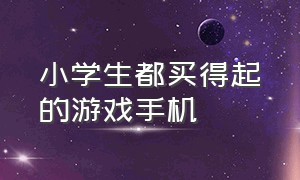 小学生都买得起的游戏手机